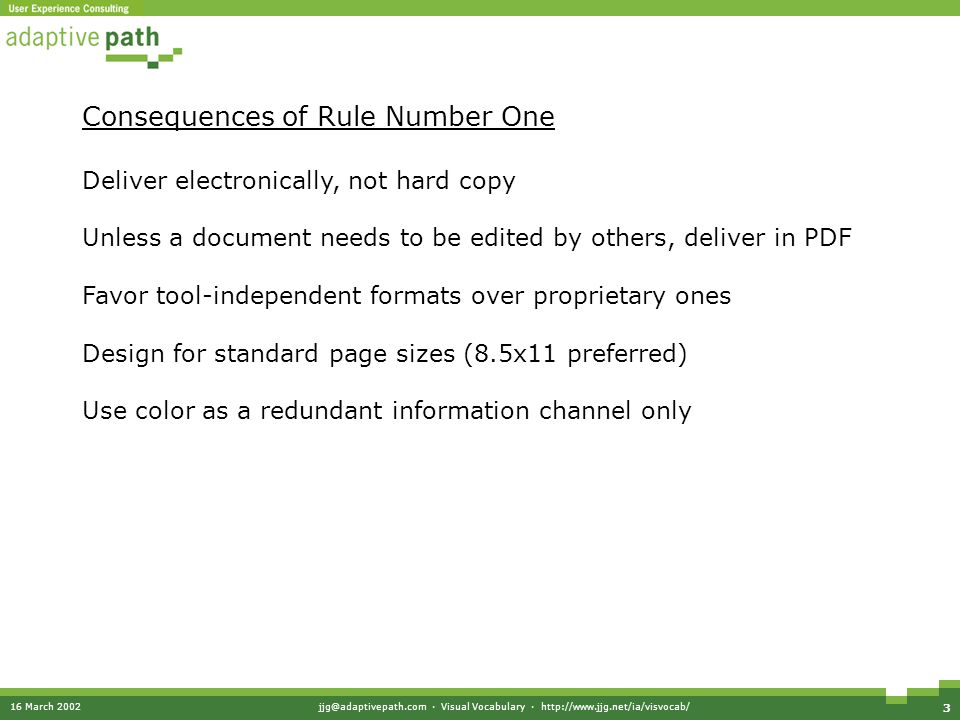 User Experience Consulting

adaptive path

Consequences of Rule Number One

Deliver electronically, not hard copy

Unless a document needs to be edited by others, deliver in PDF

Favor tool-independent formats over proprietary ones

Design for standard page sizes (8.5x11 preferred)

Use color as a redundant information channel only

16 March 2002

jjg@adaptivepath.com · Visual Vocabulary · http://www.jjg.net/ia/visvocab/

3